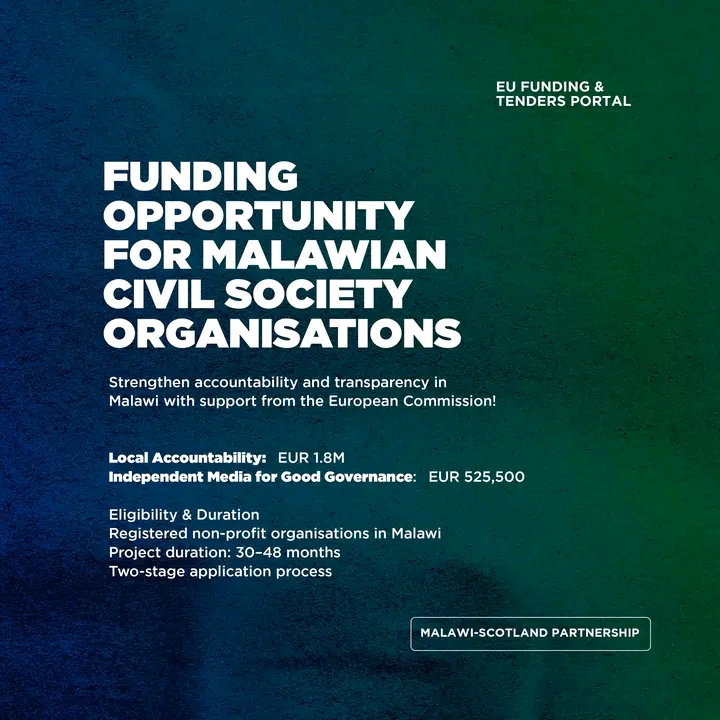 EU FUNDING &
TENDERS PORTAL

FUNDING
OPPORTUNITY
FOR MALAWIAN
CIVIL SOCIETY
ORGANISATIONS

Strengthen accountability and transparency in Malawi with support from the European Commission!

Local Accountability: EUR 1.8M
Independent Media for Good Governance: EUR 525,500

Eligibility & Duration
Registered non-profit organisations in Malawi
Project duration: 30–48 months
Two-stage application process

MALAWI-SCOTLAND PARTNERSHIP